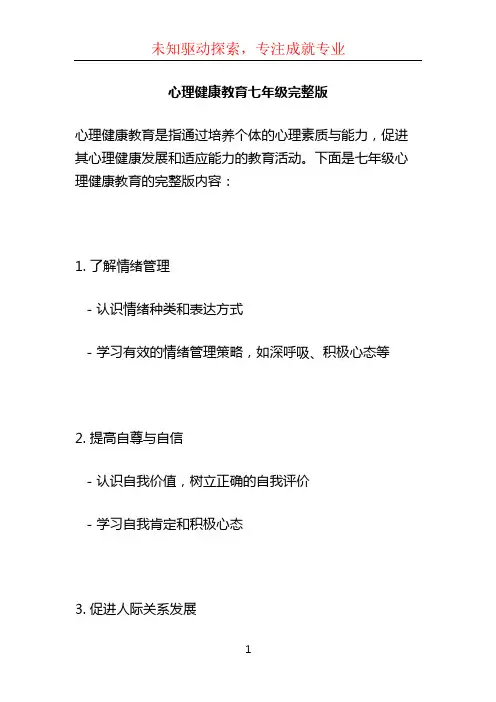 未知驱动探索，专注成就专业

心理健康教育七年级完整版

心理健康教育是指通过培养个体的心理素质与能力，促进其心理健康发展和适应能力的教育活动。下面是七年级心理健康教育的完整版内容：

1. 了解情绪管理

- 认识情绪种类和表达方式

- 学习有效的情绪管理策略，如深呼吸、积极心态等

2. 提高自尊与自信

- 认识自我价值，树立正确的自我评价

- 学习自我肯定和积极心态

3. 促进人际关系发展

1